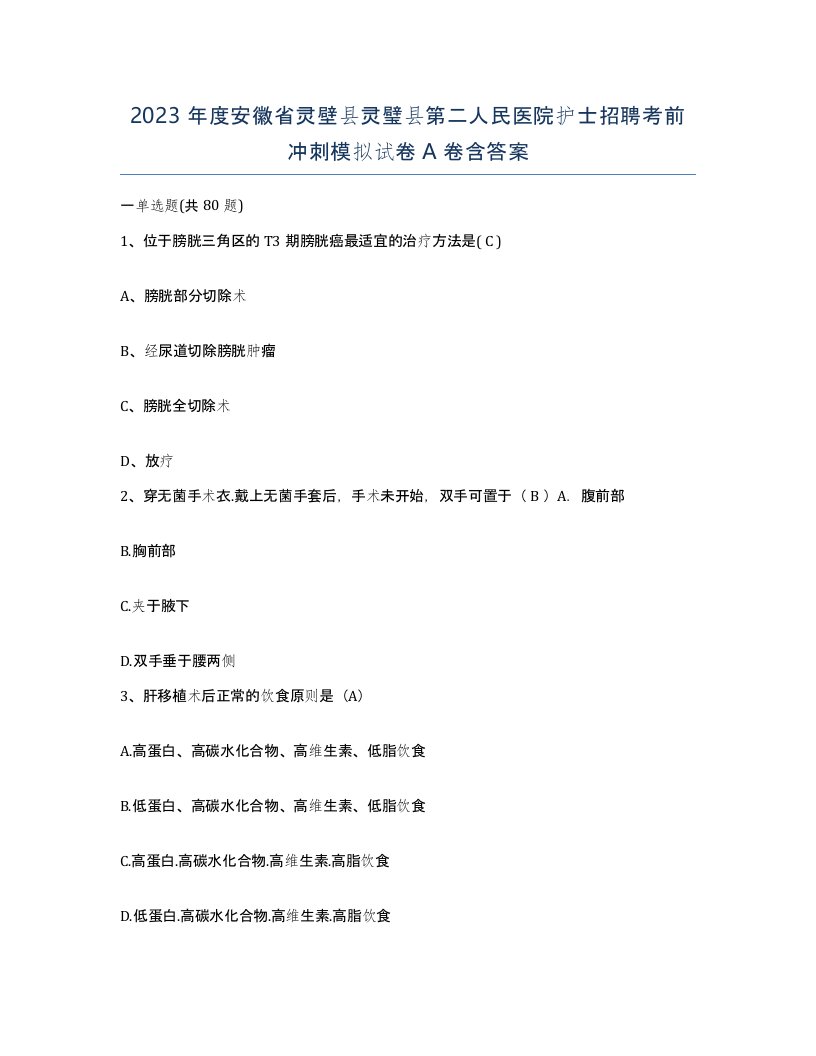 2023 年度安徽省灵璧县灵璧县第二人民医院护士招聘考前冲刺模拟试卷 A 卷含答案

一单选题(共 80 题)

1、位于膀胱三角区的 T3 期膀胱癌最适宜的治疗方法是( C )

A、膀胱部分切除术

B、经尿道切除膀胱肿瘤

C、膀胱全切除术

D、放疗

2、穿无菌手术衣,戴上无菌手套后，手术未开始，双手可置于（ B ）A. 腹前部

B.胸前部

C.夹于腋下

D.双手垂于腰两侧

3、肝移植术后正常的饮食原则是（A）

A.高蛋白、高碳水化合物、高维生素、低脂饮食

B.低蛋白、高碳水化合物、高维生素、低脂饮食

C.高蛋白,高碳水化合物,高维生素,高脂饮食

D.低蛋白,高碳水化合物,高维生素,高脂饮食